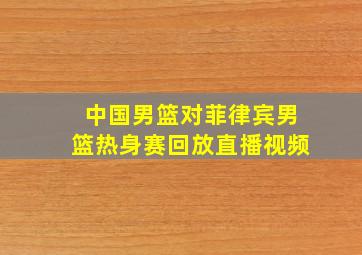 中国男篮对菲律宾男篮热身赛回放直播视频